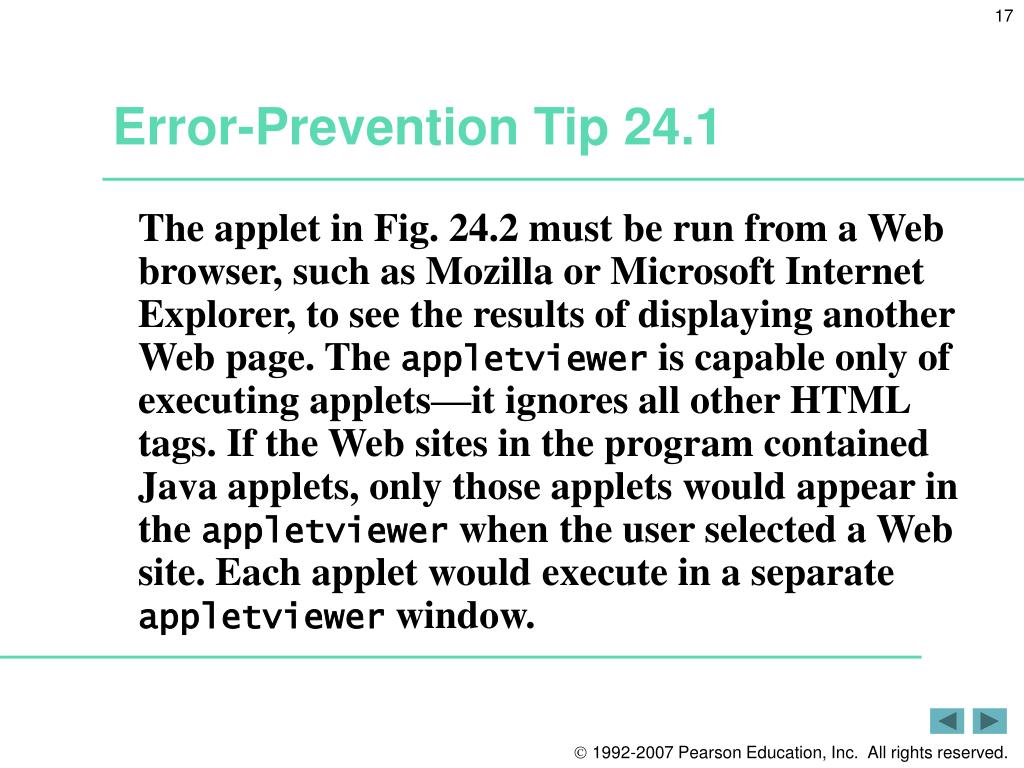 17

Error-Prevention Tip 24.1

The applet in Fig. 24.2 must be run from a Web browser, such as Mozilla or Microsoft Internet Explorer, to see the results of displaying another Web page. The appletviewer is capable only of executing applets—it ignores all other HTML tags. If the Web sites in the program contained Java applets, only those applets would appear in the appletviewer when the user selected a Web site. Each applet would execute in a separate appletviewer window.

© 1992-2007 Pearson Education, Inc. All rights reserved.